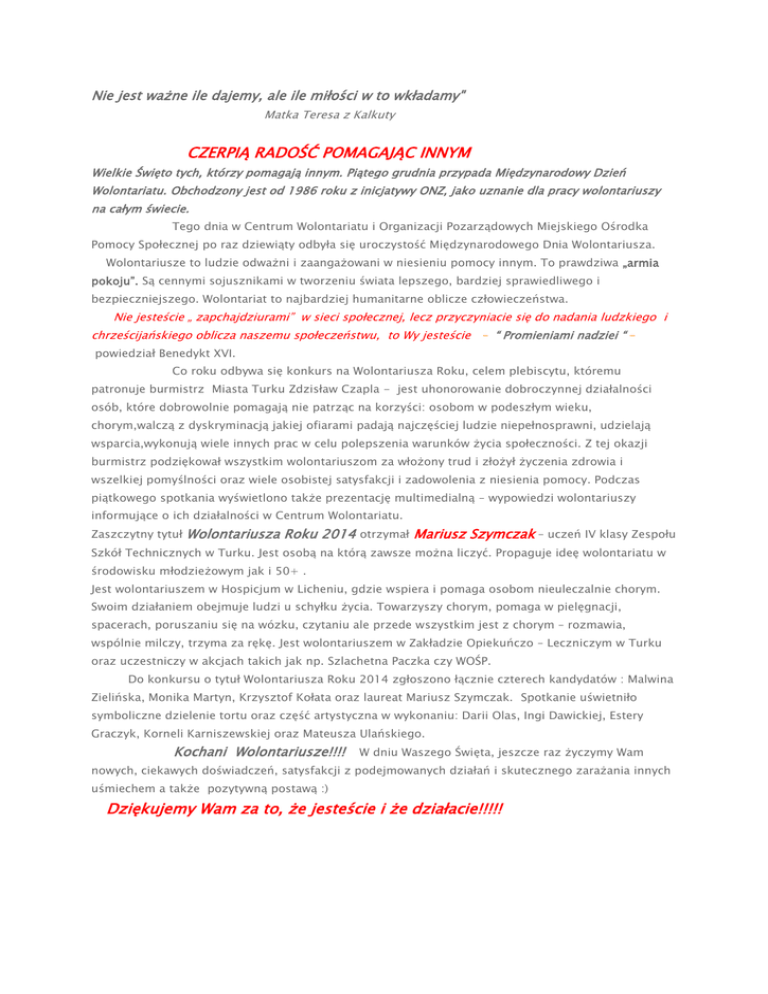 Nie jest ważne ile dajemy, ale ile miłości w to wkładamy"
Matka Teresa z Kalkuty

CZERPIĄ RADOŚĆ POMAGAJĄC INNYM

Wielkie Święto tych, którzy pomagają innym. Piątego grudnia przypada Międzynarodowy Dzień Wolontariatu. Obchodzony jest od 1986 roku z inicjatywy ONZ, jako uznanie dla pracy wolontariuszy na całym świecie.

Tego dnia w Centrum Wolontariatu i Organizacji Pozarządowych Miejskiego Ośrodka Pomocy Społecznej po raz dziewiąty odbyła się uroczystość Międzynarodowego Dnia Wolontariusza.

Wolontariusze to ludzie odważni i zaangażowani w niesieniu pomocy innym. To prawdziwa „armia pokoju". Są cennymi sojusznikami w tworzeniu świata lepszego, bardziej sprawiedliwego i bezpieczniejszego. Wolontariat to najbardziej humanitarne oblicze człowieczeństwa.

Nie jesteście „ zapchajdziurami" w sieci społecznej, lecz przyczyniacie się do nadania ludzkiego i chrześcijańskiego oblicza naszemu społeczeństwu, to Wy jesteście – " Promieniami nadziei " – powiedział Benedykt XVI.

Co roku odbywa się konkurs na Wolontariusza Roku, celem plebiscytu, któremu patronuje burmistrz Miasta Turku Zdzisław Czapla - jest uhonorowanie dobroczynnej działalności osób, które dobrowolnie pomagają nie patrząc na korzyści: osobom w podeszłym wieku, chorym,walczą z dyskryminacją jakiej ofiarami padają najczęściej ludzie niepełnosprawni, udzielają wsparcia,wykonują wiele innych prac w celu polepszenia warunków życia społeczności. Z tej okazji burmistrz podziękował wszystkim wolontariuszom za włożony trud i złożył życzenia zdrowia i wszelkiej pomyślności oraz wiele osobistej satysfakcji i zadowolenia z niesienia pomocy. Podczas piątkowego spotkania wyświetlono także prezentację multimedialną – wypowiedzi wolontariuszy informujące o ich działalności w Centrum Wolontariatu.

Zaszczytny tytuł Wolontariusza Roku 2014 otrzymał Mariusz Szymczak – uczeń IV klasy Zespołu Szkół Technicznych w Turku. Jest osobą na którą zawsze można liczyć. Propaguje ideę wolontariatu w środowisku młodzieżowym jak i 50+ .

Jest wolontariuszem w Hospicjum w Licheniu, gdzie wspiera i pomaga osobom nieuleczalnie chorym. Swoim działaniem obejmuje ludzi u schyłku życia. Towarzyszy chorym, pomaga w pielęgnacji, spacerach, poruszaniu się na wózku, czytaniu ale przede wszystkim jest z chorym – rozmawia, wspólnie milczy, trzyma za rękę. Jest wolontariuszem w Zakładzie Opiekuńczo – Leczniczym w Turku oraz uczestniczy w akcjach takich jak np. Szlachetna Paczka czy WOŚP.

Do konkursu o tytuł Wolontariusza Roku 2014 zgłoszono łącznie czterech kandydatów : Malwina Zielińska, Monika Martyn, Krzysztof Kołata oraz laureat Mariusz Szymczak. Spotkanie uświetniło symboliczne dzielenie tortu oraz część artystyczna w wykonaniu: Darii Olas, Ingi Dawickiej, Estery Graczyk, Korneli Karniszewskiej oraz Mateusza Ulańskiego.

Kochani Wolontariusze!!!! W dniu Waszego Święta, jeszcze raz życzymy Wam nowych, ciekawych doświadczeń, satysfakcji z podejmowanych działań i skutecznego zarażania innych uśmiechem a także pozytywną postawą :)

Dziękujemy Wam za to, że jesteście i że działacie!!!!!